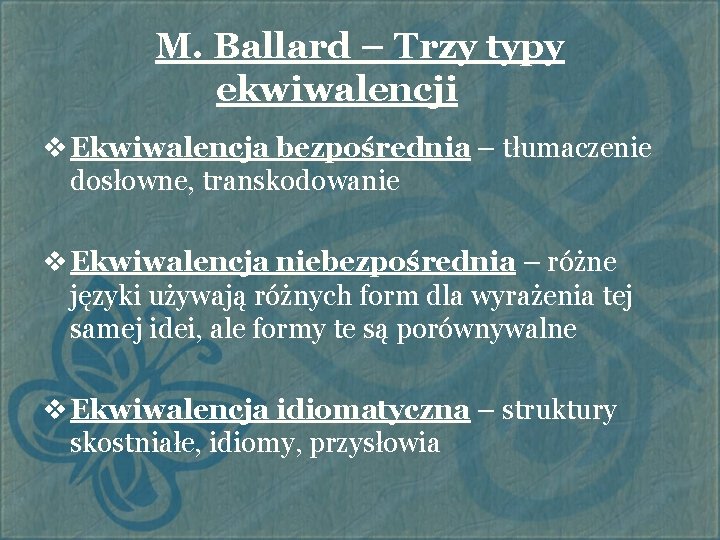 M. Ballard – Trzy typy ekwiwalencji

❖ Ekwiwalencja bezpośrednia – tłumaczenie dosłowne, transkodowanie

❖ Ekwiwalencja niebezpośrednia – różne języki używają różnych form dla wyrażenia tej samej idei, ale formy te są porównywalne

❖ Ekwiwalencja idiomatyczna – struktury skostniałe, idiomy, przysłowia